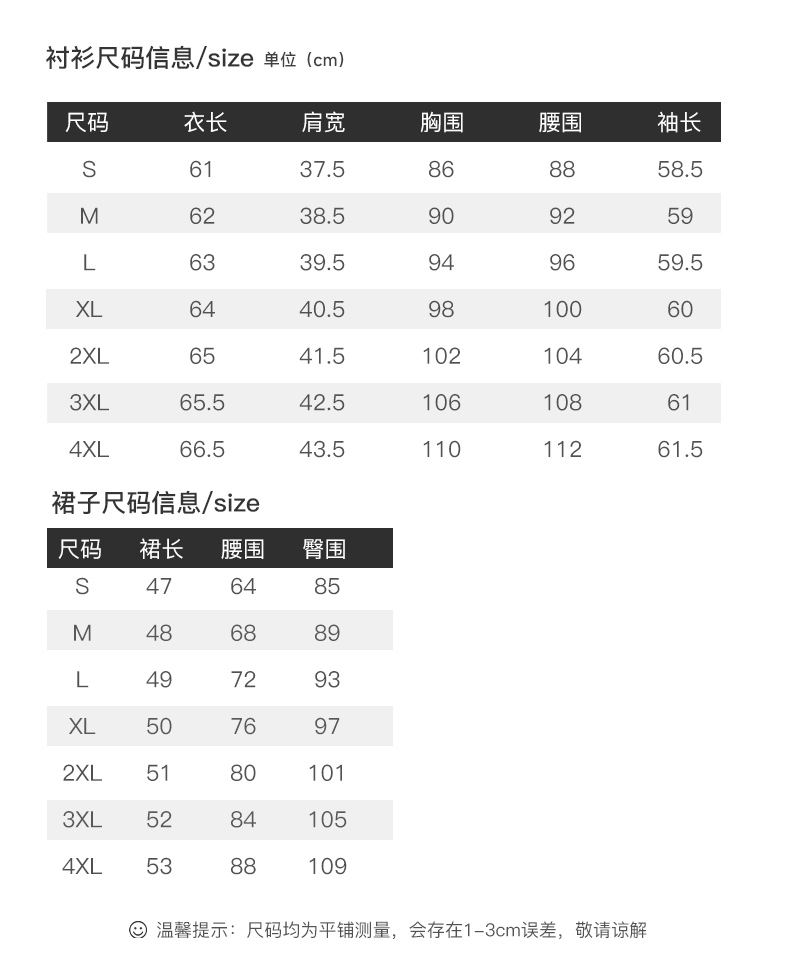 衬衫尺码信息/size 单位（cm）

| 尺码 | 衣长 | 肩宽 | 胸围 | 腰围 | 袖长 |
|---|---|---|---|---|---|
| S | 61 | 37.5 | 86 | 88 | 58.5 |
| M | 62 | 38.5 | 90 | 92 | 59 |
| L | 63 | 39.5 | 94 | 96 | 59.5 |
| XL | 64 | 40.5 | 98 | 100 | 60 |
| 2XL | 65 | 41.5 | 102 | 104 | 60.5 |
| 3XL | 65.5 | 42.5 | 106 | 108 | 61 |
| 4XL | 66.5 | 43.5 | 110 | 112 | 61.5 |

裙子尺码信息/size

| 尺码 | 裙长 | 腰围 | 臀围 |
|---|---|---|---|
| S | 47 | 64 | 85 |
| M | 48 | 68 | 89 |
| L | 49 | 72 | 93 |
| XL | 50 | 76 | 97 |
| 2XL | 51 | 80 | 101 |
| 3XL | 52 | 84 | 105 |
| 4XL | 53 | 88 | 109 |

温馨提示：尺码均为平铺测量，会存在1-3cm误差，敬请谅解